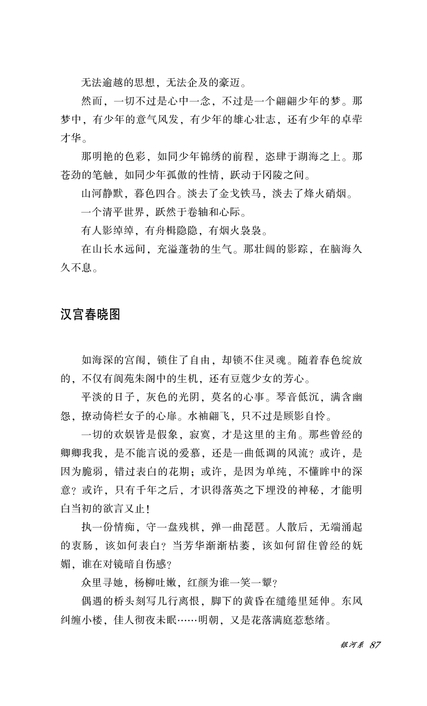 无法逾越的思想，无法企及的豪迈。

然而，一切不过是心中一念，不过是一个翩翩少年的梦。那梦中，有少年的意气风发，有少年的雄心壮志，还有少年的卓荦才华。

那明艳的色彩，如同少年锦绣的前程，恣肆于湖海之上。那苍劲的笔触，如同少年孤傲的性情，跃动于冈陵之间。

山河静默，暮色四合。淡去了金戈铁马，淡去了烽火硝烟。

一个清平世界，跃然于卷轴和心际。

有人影绰绰，有舟楫隐隐，有烟火袅袅。

在山长水远间，充溢蓬勃的生气。那壮阔的影踪，在脑海久久不息。

汉宫春晓图

如海深的宫闱，锁住了自由，却锁不住灵魂。随着春色绽放的，不仅有阆苑朱阁中的生机，还有豆蔻少女的芳心。

平淡的日子，灰色的光阴，莫名的心事。琴音低沉，满含幽怨，撩动倚栏女子的心扉。水袖翩飞，只不过是顾影自怜。

一切的欢娱皆是假象，寂寞，才是这里的主角。那些曾经的卿卿我我，是不能言说的爱慕，还是一曲低调的风流？或许，是因为脆弱，错过表白的花期；或许，是因为单纯，不懂眸中的深意？或许，只有千年之后，才识得落英之下埋没的神秘，才能明白当初的欲言又止！

执一份情痴，守一盘残棋，弹一曲琵琶。人散后，无端涌起的衷肠，该如何表白？当芳华渐渐枯萎，该如何留住曾经的妩媚，谁在对镜暗自伤感？

众里寻她，杨柳吐嫩，红颜为谁一笑一颦？

偶遇的桥头刻写几行离恨，脚下的黄昏在缱绻里延伸。东风纠缠小楼，佳人彻夜未眠……明朝，又是花落满庭惹愁绪。

银河系 87